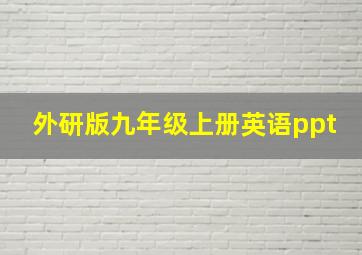 外研版九年级上册英语ppt